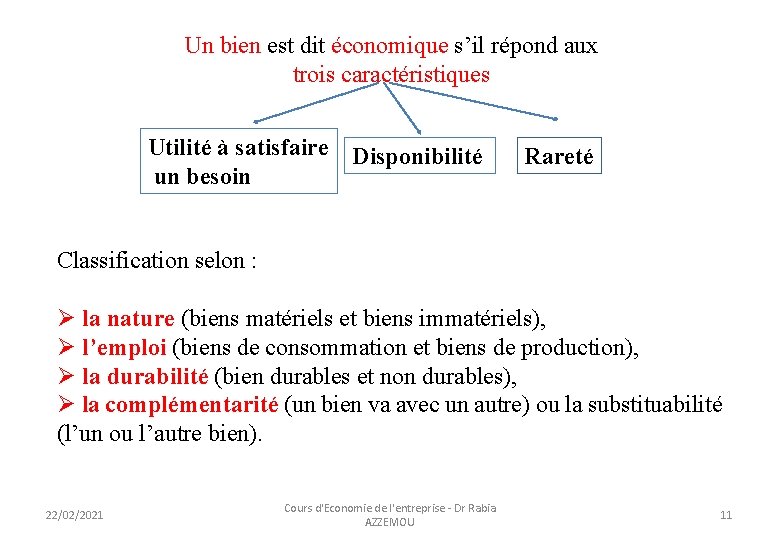 Un bien est dit économique s’il répond aux trois caractéristiques

Utilité à satisfaire un besoin

Disponibilité

Rareté

Classification selon :

➢ la nature (biens matériels et biens immatériels),
➢ l’emploi (biens de consommation et biens de production),
➢ la durabilité (bien durables et non durables),
➢ la complémentarité (un bien va avec un autre) ou la substituabilité (l’un ou l’autre bien).

22/02/2021

Cours d'Economie de l'entreprise - Dr Rabia AZZEMOU

11